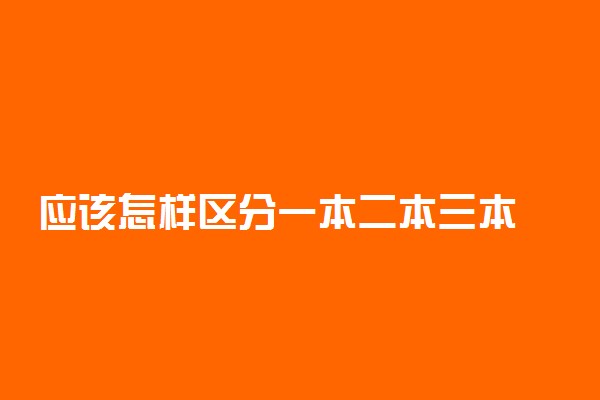 应该怎样区分一本二本三本